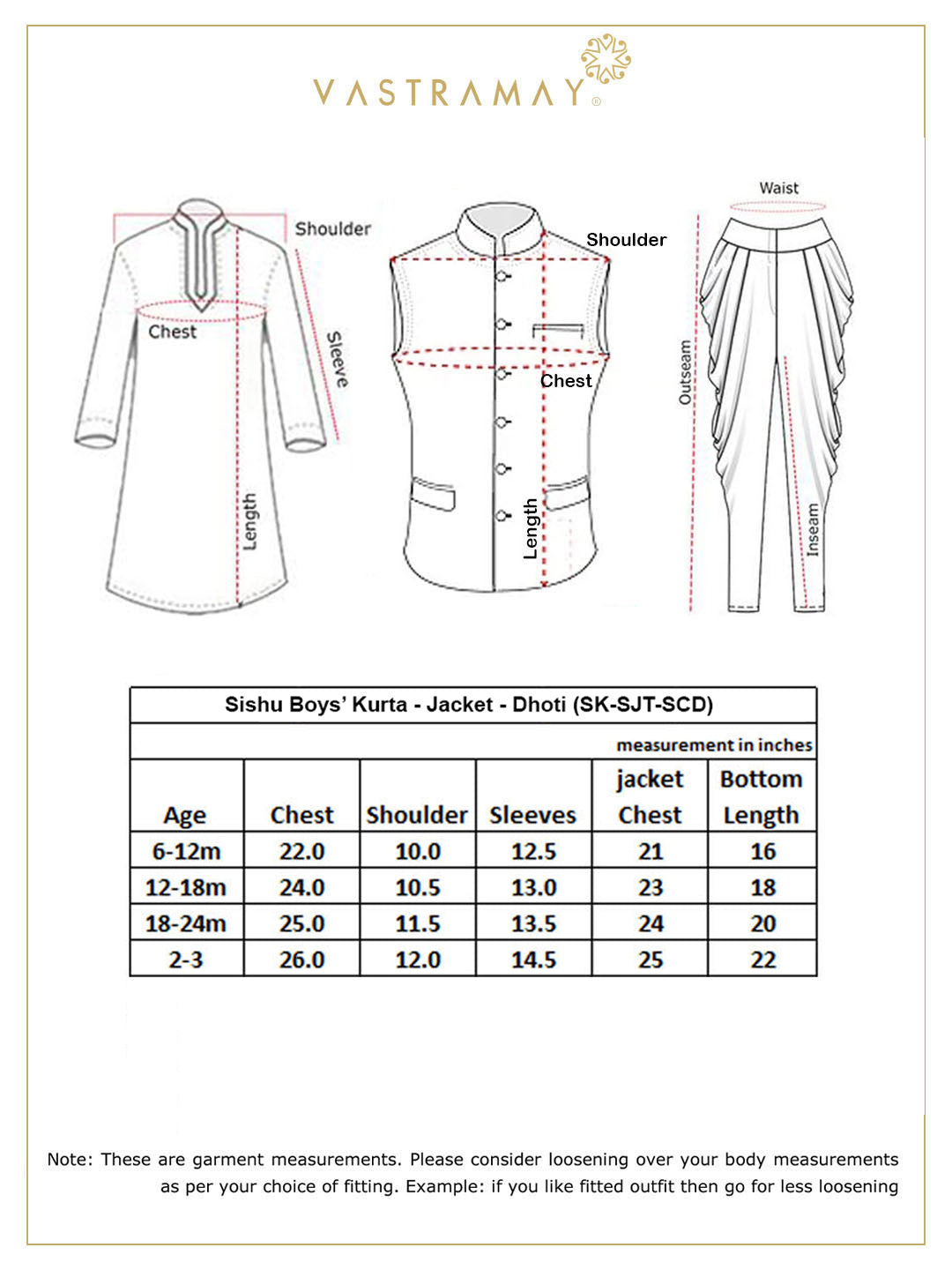 VASTRAMAY®

Shoulder
Chest
Sleeve
Length

Shoulder
Chest
Length

Waist
Outseam
Inseam

Sishu Boys' Kurta - Jacket - Dhoti (SK-SJT-SCD)

measurement in inches

| Age | Chest | Shoulder | Sleeves | jacket Chest | Bottom Length |
|---|---|---|---|---|---|
| 6-12m | 22.0 | 10.0 | 12.5 | 21 | 16 |
| 12-18m | 24.0 | 10.5 | 13.0 | 23 | 18 |
| 18-24m | 25.0 | 11.5 | 13.5 | 24 | 20 |
| 2-3 | 26.0 | 12.0 | 14.5 | 25 | 22 |

Note: These are garment measurements. Please consider loosening over your body measurements as per your choice of fitting. Example: if you like fitted outfit then go for less loosening